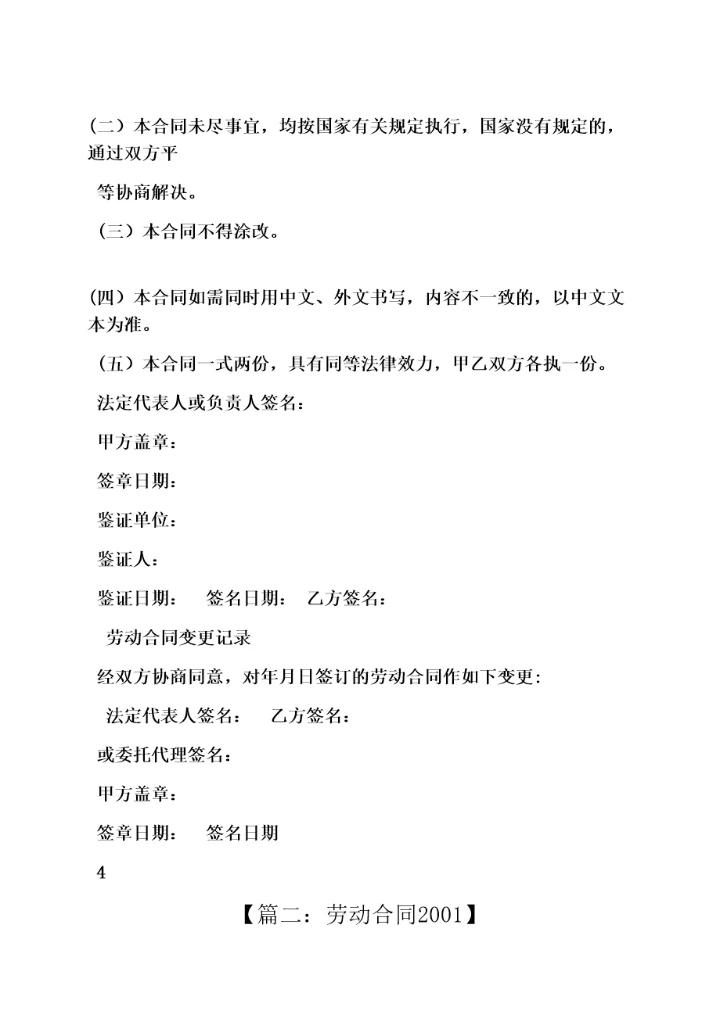 (二）本合同未尽事宜，均按国家有关规定执行，国家没有规定的，通过双方平

等协商解决。

（三）本合同不得涂改。

(四）本合同如需同时用中文、外文书写，内容不一致的，以中文文本为准。

（五）本合同一式两份，具有同等法律效力，甲乙双方各执一份。

法定代表人或负责人签名：

甲方盖章：

签章日期：

鉴证单位：

鉴证人：

鉴证日期：　签名日期：　乙方签名：

劳动合同变更记录

经双方协商同意，对年月日签订的劳动合同作如下变更：

法定代表人签名：　乙方签名：

或委托代理签名：

甲方盖章：

签章日期：　签名日期

4

【篇二：劳动合同2001】